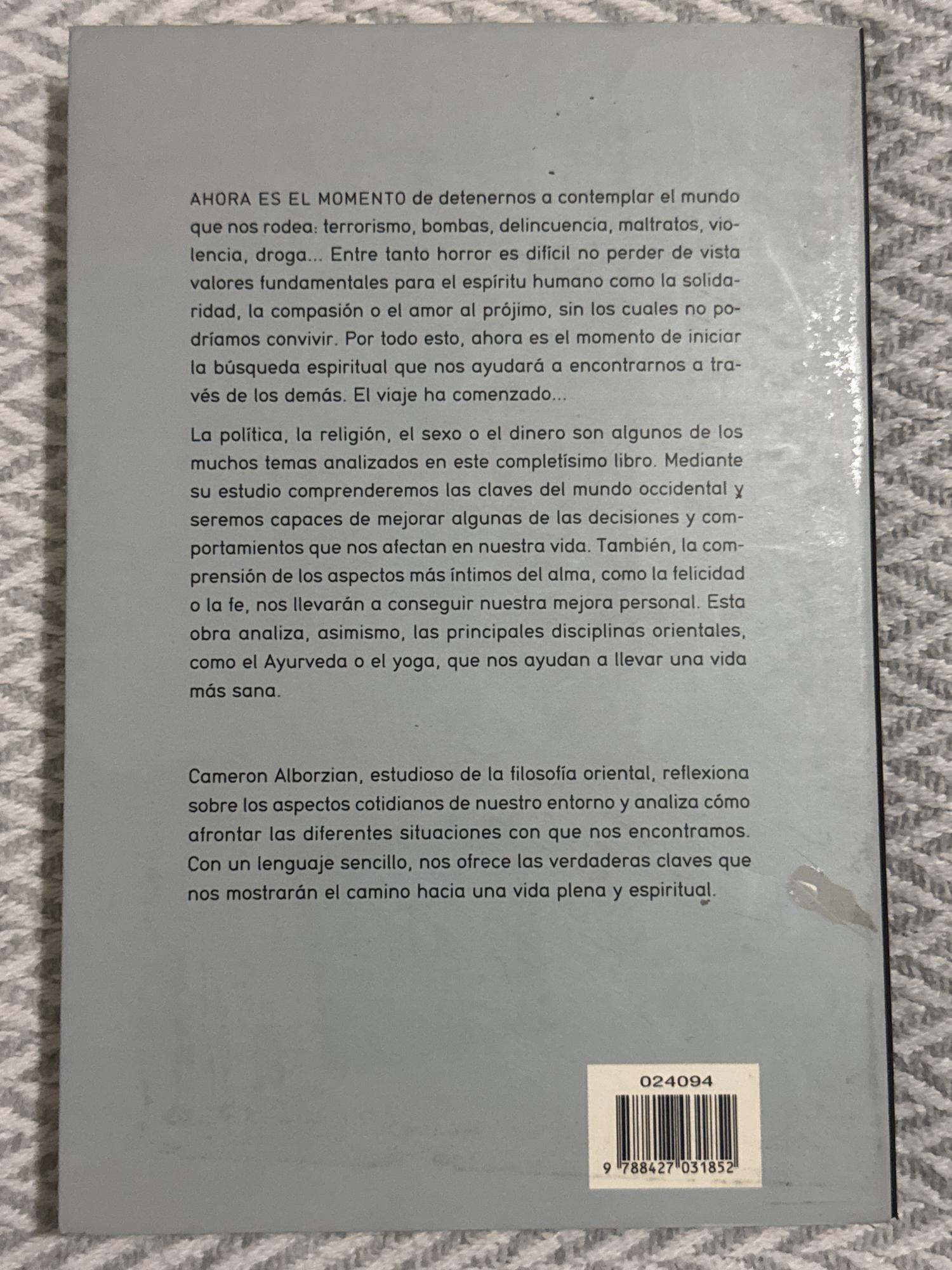 AHORA ES EL MOMENTO de detenernos a contemplar el mundo que nos rodea: terrorismo, bombas, delincuencia, maltratos, violencia, droga... Entre tanto horror es difícil no perder de vista valores fundamentales para el espíritu humano como la solidaridad, la compasión o el amor al prójimo, sin los cuales no podríamos convivir. Por todo esto, ahora es el momento de iniciar la búsqueda espiritual que nos ayudará a encontrarnos a través de los demás. El viaje ha comenzado...

La política, la religión, el sexo o el dinero son algunos de los muchos temas analizados en este completísimo libro. Mediante su estudio comprenderemos las claves del mundo occidental y seremos capaces de mejorar algunas de las decisiones y comportamientos que nos afectan en nuestra vida. También, la comprensión de los aspectos más íntimos del alma, como la felicidad o la fe, nos llevarán a conseguir nuestra mejora personal. Esta obra analiza, asimismo, las principales disciplinas orientales, como el Ayurveda o el yoga, que nos ayudan a llevar una vida más sana.

Cameron Alborzian, estudioso de la filosofía oriental, reflexiona sobre los aspectos cotidianos de nuestro entorno y analiza cómo afrontar las diferentes situaciones con que nos encontramos. Con un lenguaje sencillo, nos ofrece las verdaderas claves que nos mostrarán el camino hacia una vida plena y espiritual.

024094

9 788427 031852